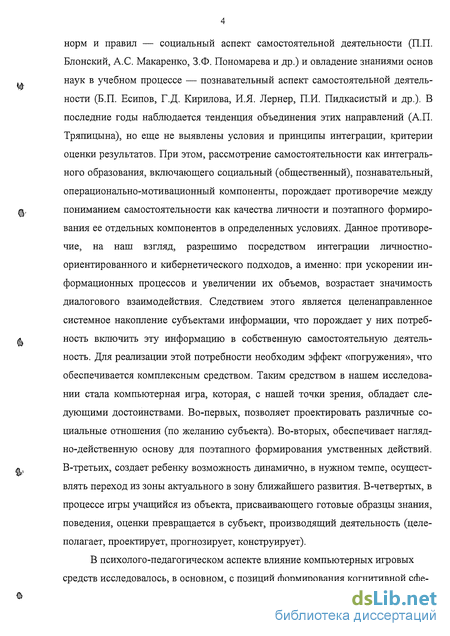 4

норм и правил — социальный аспект самостоятельной деятельности (П.П. Блонский, А.С. Макаренко, З.Ф. Пономарева и др.) и овладение знаниями основ наук в учебном процессе — познавательный аспект самостоятельной деятельности (Б.П. Есипов, Г.Д. Кирилова, И.Я. Лернер, П.И. Пидкасистый и др.). В последние годы наблюдается тенденция объединения этих направлений (А.П. Тряпицына), но еще не выявлены условия и принципы интеграции, критерии оценки результатов. При этом, рассмотрение самостоятельности как интегрального образования, включающего социальный (общественный), познавательный, операционально-мотивационный компоненты, порождает противоречие между пониманием самостоятельности как качества личности и поэтапного формирования ее отдельных компонентов в определенных условиях. Данное противоречие, на наш взгляд, разрешимо посредством интеграции личностно-ориентированного и кибернетического подходов, а именно: при ускорении информационных процессов и увеличении их объемов, возрастает значимость диалогового взаимодействия. Следствием этого является целенаправленное системное накопление субъектами информации, что порождает у них потребность включить эту информацию в собственную самостоятельную деятельность. Для реализации этой потребности необходим эффект «погружения», что обеспечивается комплексным средством. Таким средством в нашем исследовании стала компьютерная игра, которая, с нашей точки зрения, обладает следующими достоинствами. Во-первых, позволяет проектировать различные социальные отношения (по желанию субъекта). Во-вторых, обеспечивает наглядно-действенную основу для поэтапного формирования умственных действий. В-третьих, создает ребенку возможность динамично, в нужном темпе, осуществлять переход из зоны актуального в зону ближайшего развития. В-четвертых, в процессе игры учащийся из объекта, присваивающего готовые образцы знания, поведения, оценки превращается в субъект, производящий деятельность (целеполагает, проектирует, прогнозирует, конструирует).

В психолого-педагогическом аспекте влияние компьютерных игровых средств исследовалось, в основном, с позиций формирования когнитивной сфе-

dsLib.net
библиотека диссертаций